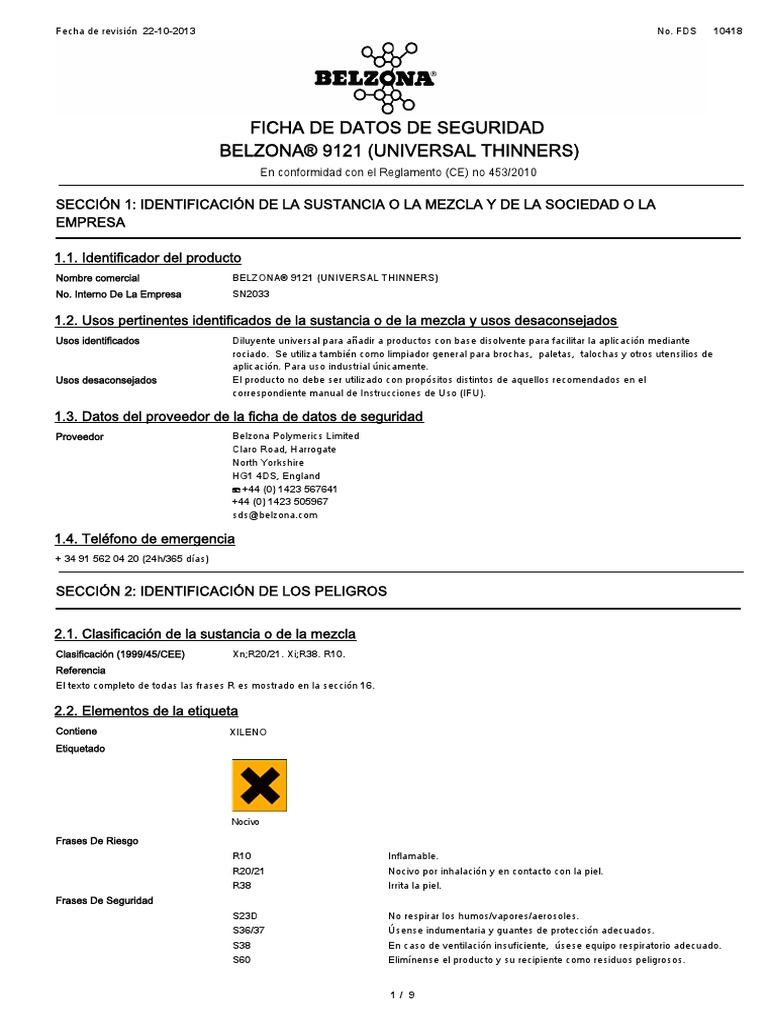 Fecha de revisión 22-10-2013

No. FDS 10418

BELZONA®

FICHA DE DATOS DE SEGURIDAD
BELZONA® 9121 (UNIVERSAL THINNERS)

En conformidad con el Reglamento (CE) no 453/2010

SECCIÓN 1: IDENTIFICACIÓN DE LA SUSTANCIA O LA MEZCLA Y DE LA SOCIEDAD O LA EMPRESA

1.1. Identificador del producto

Nombre comercial BELZONA® 9121 (UNIVERSAL THINNERS)
No. Interno De La Empresa SN2033

1.2. Usos pertinentes identificados de la sustancia o de la mezcla y usos desaconsejados

Usos identificados Diluyente universal para añadir a productos con base disolvente para facilitar la aplicación mediante rociado. Se utiliza también como limpiador general para brochas, paletas, talochas y otros utensilios de aplicación. Para uso industrial únicamente.
Usos desaconsejados El producto no debe ser utilizado con propósitos distintos de aquellos recomendados en el correspondiente manual de Instrucciones de Uso (IFU).

1.3. Datos del proveedor de la ficha de datos de seguridad

Proveedor Belzona Polymerics Limited
Claro Road, Harrogate
North Yorkshire
HG1 4DS, England
+44 (0) 1423 567641
+44 (0) 1423 505967
sds@belzona.com

1.4. Teléfono de emergencia

+ 34 91 562 04 20 (24h/365 días)

SECCIÓN 2: IDENTIFICACIÓN DE LOS PELIGROS

2.1. Clasificación de la sustancia o de la mezcla

Clasificación (1999/45/CEE) Xn;R20/21. Xi;R38. R10.
Referencia
El texto completo de todas las frases R es mostrado en la sección 16.

2.2. Elementos de la etiqueta

Contiene XILENO
Etiquetado

Nocivo

Frases De Riesgo
R10 Inflamable.
R20/21 Nocivo por inhalación y en contacto con la piel.
R38 Irrita la piel.
Frases De Seguridad
S23D No respirar los humos/vapores/aerosoles.
S36/37 Úsense indumentaria y guantes de protección adecuados.
S38 En caso de ventilación insuficiente, úsese equipo respiratorio adecuado.
S60 Elimínense el producto y su recipiente como residuos peligrosos.

1 / 9